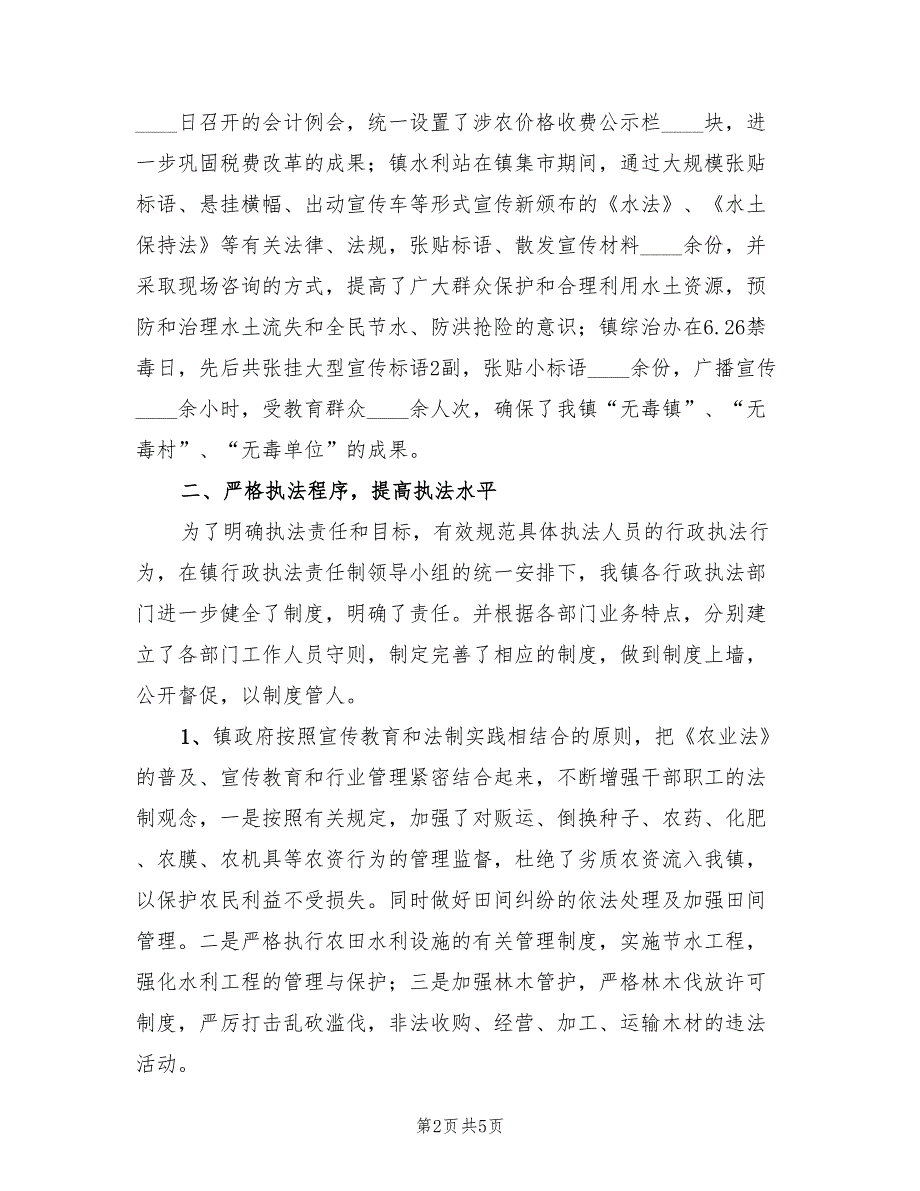 ____日召开的会计例会，统一设置了涉农价格收费公示栏____块，进一步巩固税费改革的成果；镇水利站在镇集市期间，通过大规模张贴标语、悬挂横幅、出动宣传车等形式宣传新颁布的《水法》、《水土保持法》等有关法律、法规，张贴标语、散发宣传材料____余份，并采取现场咨询的方式，提高了广大群众保护和合理利用水土资源，预防和治理水土流失和全民节水、防洪抢险的意识；镇综治办在6.26禁毒日，先后共张挂大型宣传标语2副，张贴小标语____余份，广播宣传____余小时，受教育群众____余人次，确保了我镇“无毒镇”、“无毒村”、“无毒单位”的成果。

二、严格执法程序，提高执法水平

为了明确执法责任和目标，有效规范具体执法人员的行政执法行为，在镇行政执法责任制领导小组的统一安排下，我镇各行政执法部门进一步健全了制度，明确了责任。并根据各部门业务特点，分别建立了各部门工作人员守则，制定完善了相应的制度，做到制度上墙，公开督促，以制度管人。

1、镇政府按照宣传教育和法制实践相结合的原则，把《农业法》的普及、宣传教育和行业管理紧密结合起来，不断增强干部职工的法制观念，一是按照有关规定，加强了对贩运、倒换种子、农药、化肥、农膜、农机具等农资行为的管理监督，杜绝了劣质农资流入我镇，以保护农民利益不受损失。同时做好田间纠纷的依法处理及加强田间管理。二是严格执行农田水利设施的有关管理制度，实施节水工程，强化水利工程的管理与保护；三是加强林木管护，严格林木伐放许可制度，严厉打击乱砍滥伐，非法收购、经营、加工、运输木材的违法活动。

第2页 共5页